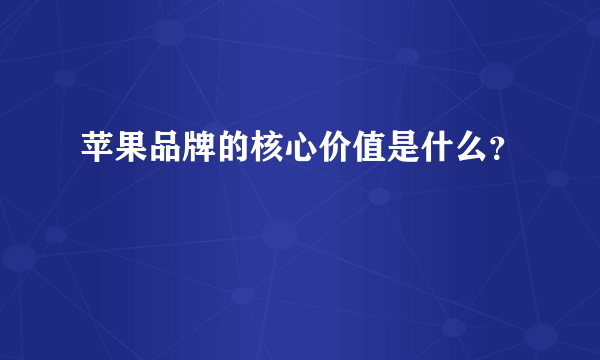 苹果品牌的核心价值是什么？